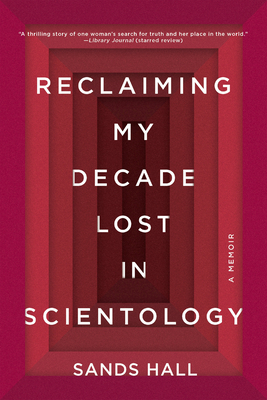 "A thrilling story of one woman's search for truth and her place in the world."
—Library Journal (starred review)

RECLAIMING MY DECADE LOST IN SCIENTOLOGY

A MEMOIR

SANDS HALL